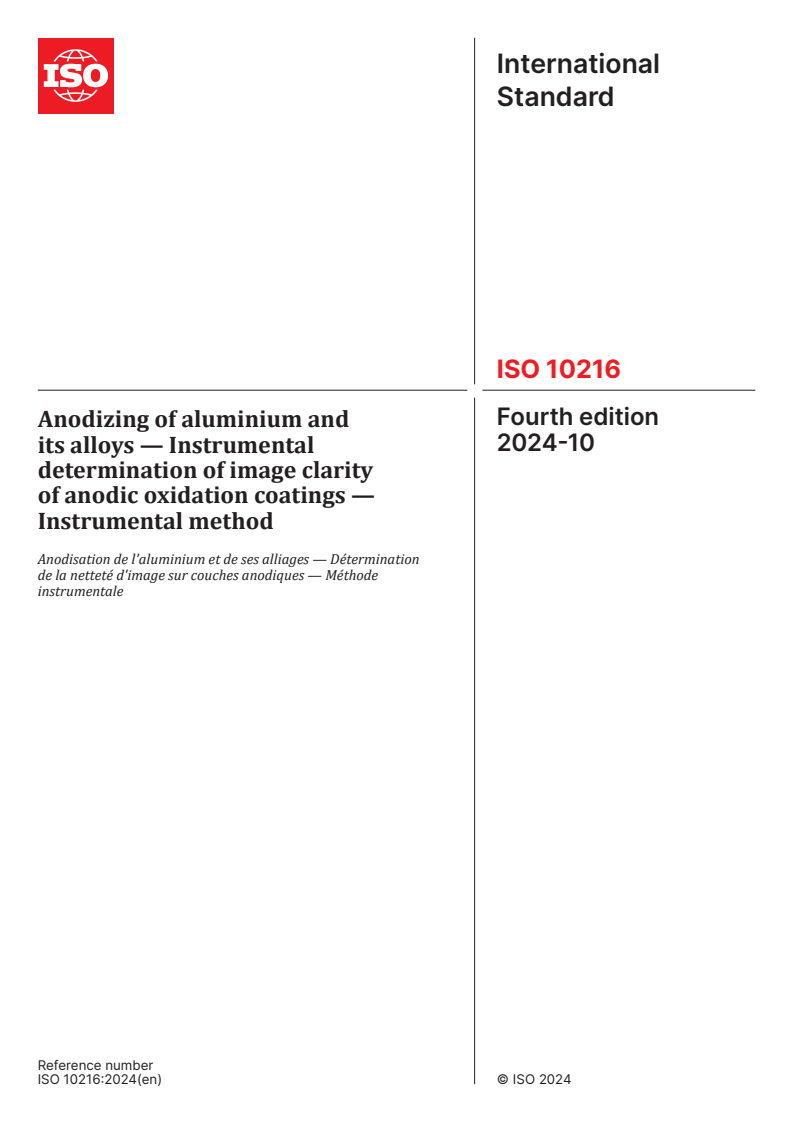 ISO

International Standard

ISO 10216

Anodizing of aluminium and its alloys — Instrumental determination of image clarity of anodic oxidation coatings — Instrumental method

Anodisation de l'aluminium et de ses alliages — Détermination de la netteté d'image sur couches anodiques — Méthode instrumentale

Fourth edition 2024-10

Reference number
ISO 10216:2024(en)

© ISO 2024